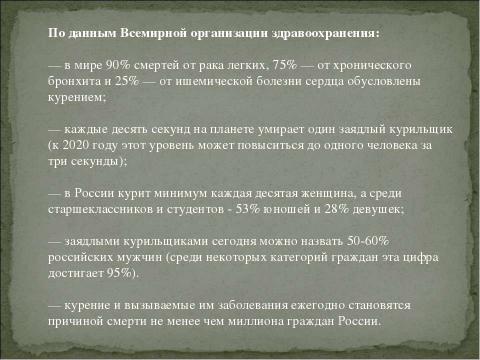 По данным Всемирной организации здравоохранения:

— в мире 90% смертей от рака легких, 75% — от хронического бронхита и 25% — от ишемической болезни сердца обусловлены курением;

— каждые десять секунд на планете умирает один заядлый курильщик (к 2020 году этот уровень может повыситься до одного человека за три секунды);

— в России курит минимум каждая десятая женщина, а среди старшеклассников и студентов - 53% юношей и 28% девушек;

— заядлыми курильщиками сегодня можно назвать 50-60% российских мужчин (среди некоторых категорий граждан эта цифра достигает 95%).

— курение и вызываемые им заболевания ежегодно становятся причиной смерти не менее чем миллиона граждан России.